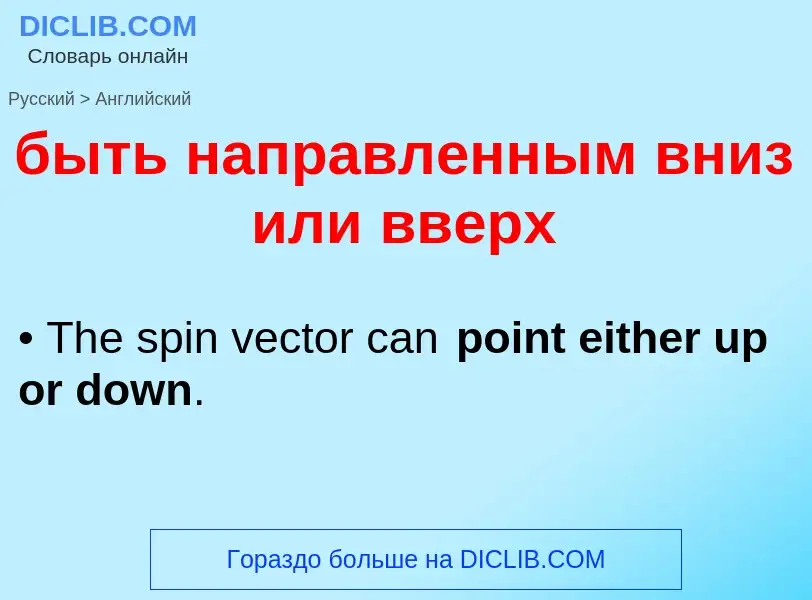 DICLIB.COM
Словарь онлайн

Русский > Английский

быть направленным вниз или вверх

• The spin vector can point either up or down.

Гораздо больше на DICLIB.COM